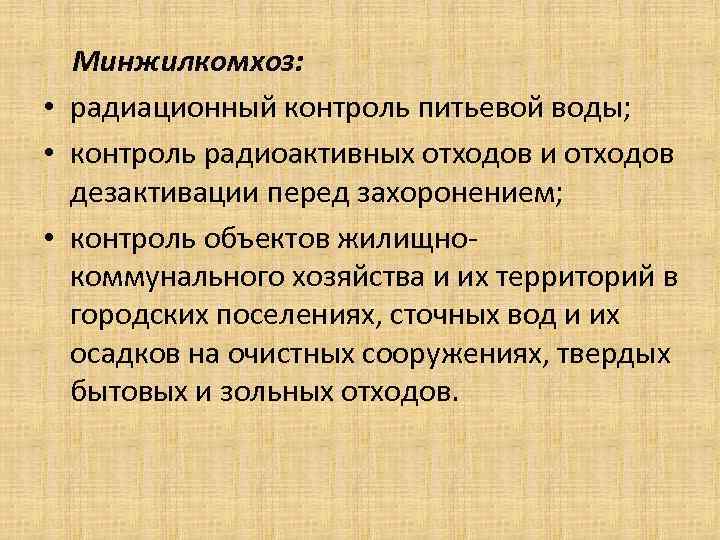 Минжилкомхоз:

• радиационный контроль питьевой воды;

• контроль радиоактивных отходов и отходов дезактивации перед захоронением;

• контроль объектов жилищно-коммунального хозяйства и их территорий в городских поселениях, сточных вод и их осадков на очистных сооружениях, твердых бытовых и зольных отходов.